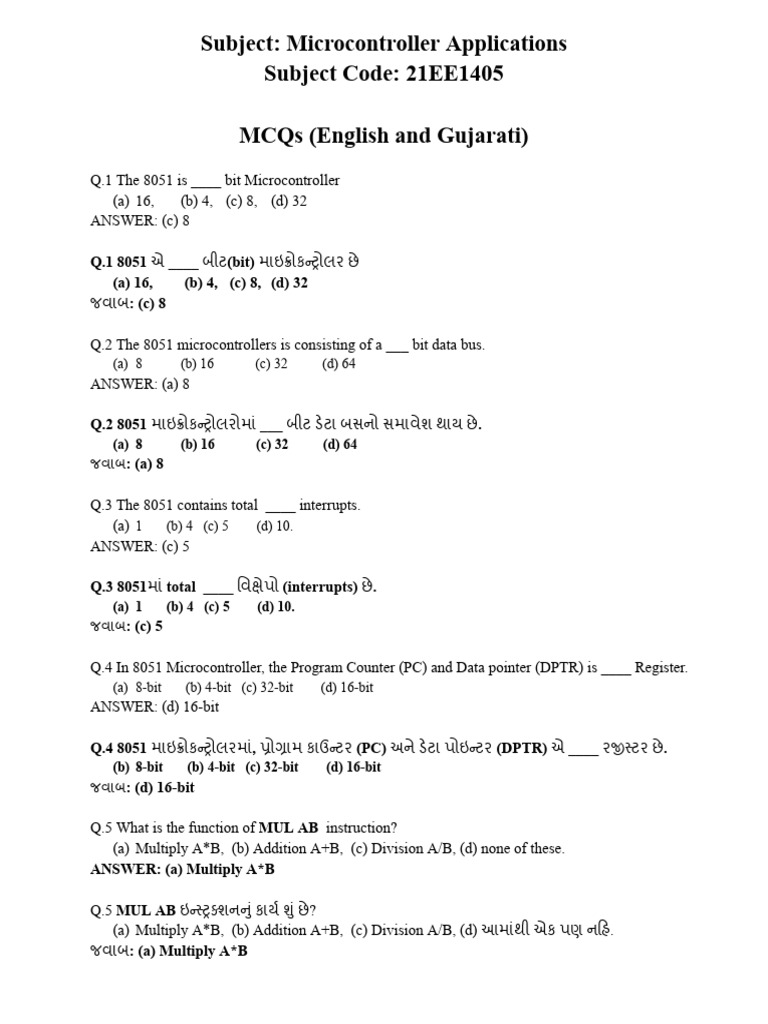 Subject: Microcontroller Applications
Subject Code: 21EE1405

MCQs (English and Gujarati)

Q.1 The 8051 is ____ bit Microcontroller
(a) 16, (b) 4, (c) 8, (d) 32
ANSWER: (c) 8

Q.1 8051 એ ____ બીટ(bit) માઇક્રોકન્ટ્રોલર છે
(a) 16, (b) 4, (c) 8, (d) 32
જવાબ: (c) 8

Q.2 The 8051 microcontrollers is consisting of a ___ bit data bus.
(a) 8 (b) 16 (c) 32 (d) 64
ANSWER: (a) 8

Q.2 8051 માઇક્રોકન્ટ્રોલરોમાં ___ બીટ ડેટા બસનો સમાવેશ થાય છે.
(a) 8 (b) 16 (c) 32 (d) 64
જવાબ: (a) 8

Q.3 The 8051 contains total ____ interrupts.
(a) 1 (b) 4 (c) 5 (d) 10.
ANSWER: (c) 5

Q.3 8051માં total ____ વિક્ષેપો (interrupts) છે.
(a) 1 (b) 4 (c) 5 (d) 10.
જવાબ: (c) 5

Q.4 In 8051 Microcontroller, the Program Counter (PC) and Data pointer (DPTR) is ____ Register.
(a) 8-bit (b) 4-bit (c) 32-bit (d) 16-bit
ANSWER: (d) 16-bit

Q.4 8051 માઇક્રોકન્ટ્રોલરમાં, પ્રોગ્રામ કાઉન્ટર (PC) અને ડેટા પોઇન્ટર (DPTR) એ ____ રજીસ્ટર છે.
(b) 8-bit (b) 4-bit (c) 32-bit (d) 16-bit
જવાબ: (d) 16-bit

Q.5 What is the function of MUL AB instruction?
(a) Multiply A*B, (b) Addition A+B, (c) Division A/B, (d) none of these.
ANSWER: (a) Multiply A*B

Q.5 MUL AB ઇન્સ્ટ્રક્શનનું કાર્ય શું છે?
(a) Multiply A*B, (b) Addition A+B, (c) Division A/B, (d) આમાંથી એક પણ નહિ.
જવાબ: (a) Multiply A*B